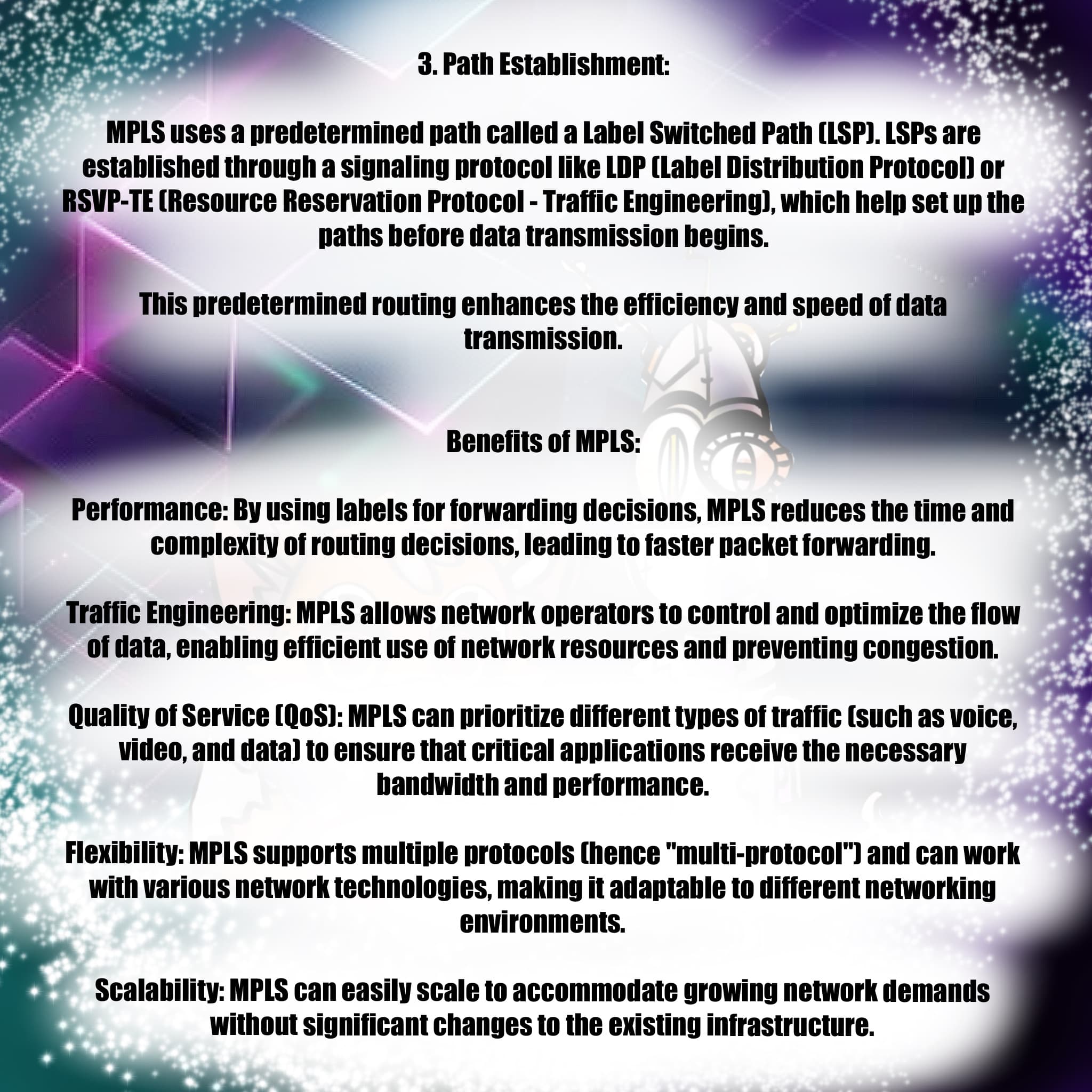 3. Path Establishment:

MPLS uses a predetermined path called a Label Switched Path (LSP). LSPs are established through a signaling protocol like LDP (Label Distribution Protocol) or RSVP-TE (Resource Reservation Protocol - Traffic Engineering), which help set up the paths before data transmission begins.

This predetermined routing enhances the efficiency and speed of data transmission.

Benefits of MPLS:

Performance: By using labels for forwarding decisions, MPLS reduces the time and complexity of routing decisions, leading to faster packet forwarding.

Traffic Engineering: MPLS allows network operators to control and optimize the flow of data, enabling efficient use of network resources and preventing congestion.

Quality of Service (QoS): MPLS can prioritize different types of traffic (such as voice, video, and data) to ensure that critical applications receive the necessary bandwidth and performance.

Flexibility: MPLS supports multiple protocols (hence "multi-protocol") and can work with various network technologies, making it adaptable to different networking environments.

Scalability: MPLS can easily scale to accommodate growing network demands without significant changes to the existing infrastructure.